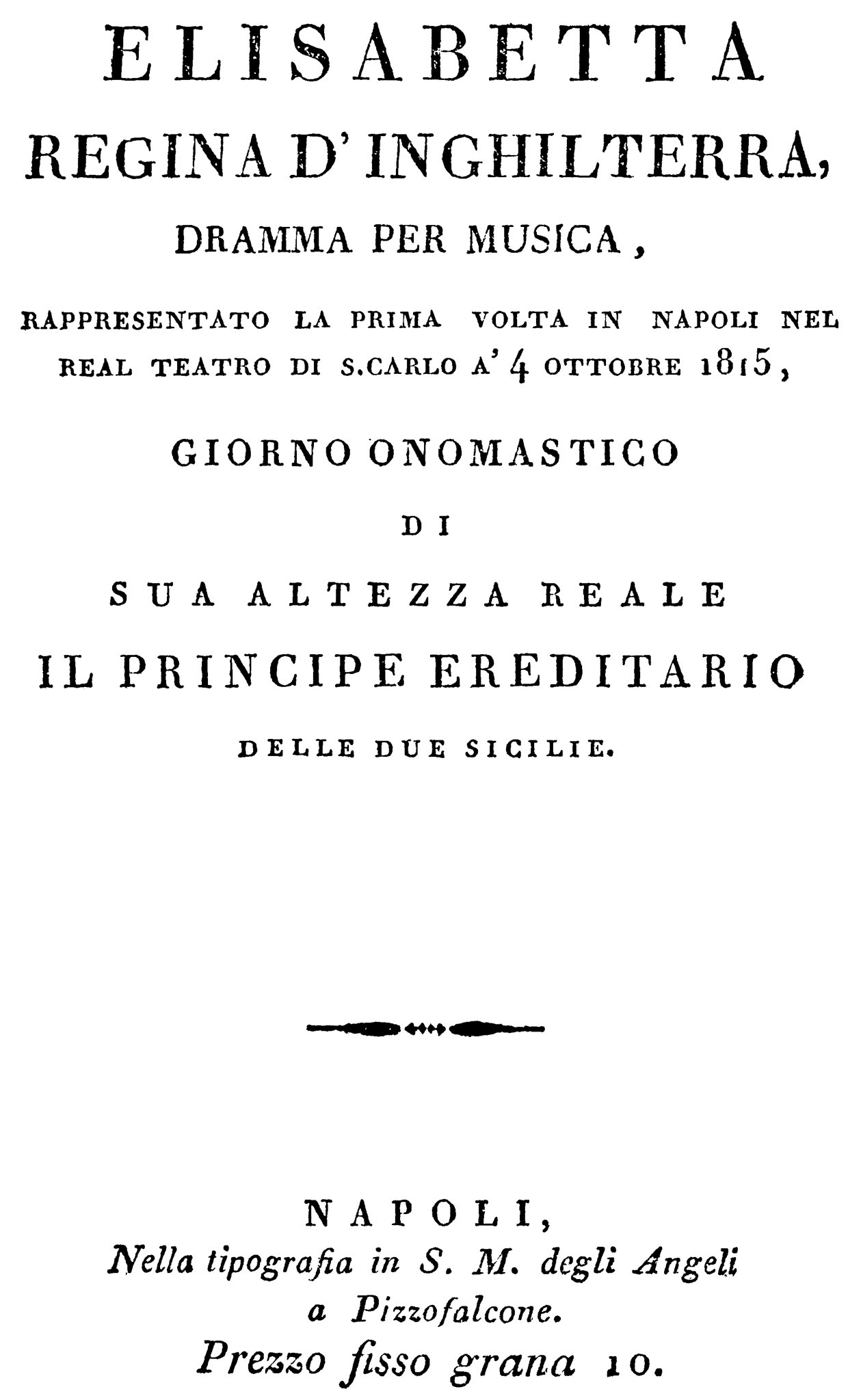 ELISABETTA
REGINA D' INGHILTERRA,
DRAMMA PER MUSICA,

RAPPRESENTATO LA PRIMA VOLTA IN NAPOLI NEL REAL TEATRO DI S.CARLO A' 4 OTTOBRE 1815,

GIORNO ONOMASTICO
DI
SUA ALTEZZA REALE
IL PRINCIPE EREDITARIO
DELLE DUE SICILIE.

NAPOLI,
Nella tipografia in S. M. degli Angeli
a Pizzofalcone.
Prezzo fisso grana 10.